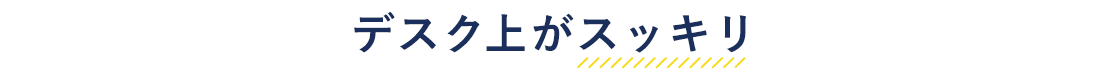 デスク上がスッキリ